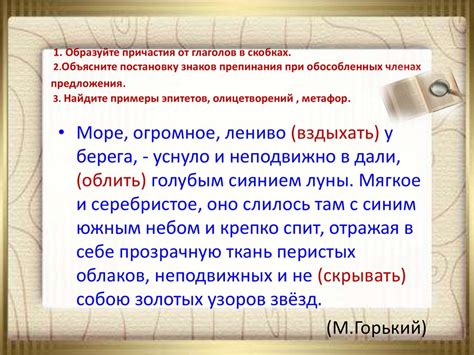 1. Образуйте причастия от глаголов в скобках.
2.Объясните постановку знаков препинания при обособленных членах предложения.
3. Найдите примеры эпитетов, олицетворений , метафор.

• Море, огромное, лениво (вздыхать) у берега, - уснуло и неподвижно в дали, (облить) голубым сиянием луны. Мягкое и серебристое, оно слилось там с синим южным небом и крепко спит, отражая в себе прозрачную ткань перистых облаков, неподвижных и не (скрывать) собою золотых узоров звёзд.

(М.Горький)